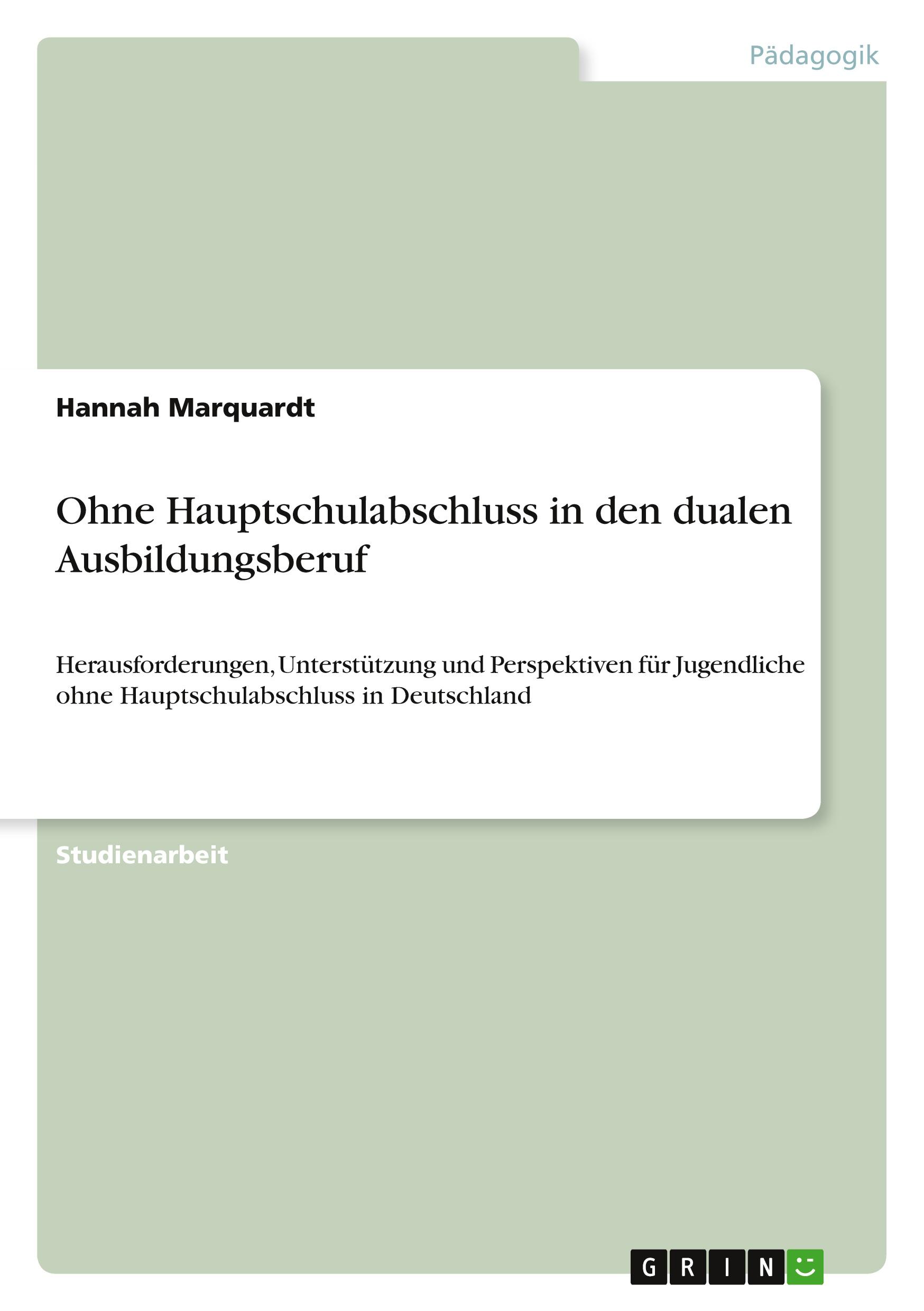 Pädagogik

Hannah Marquardt

Ohne Hauptschulabschluss in den dualen Ausbildungsberuf

Herausforderungen, Unterstützung und Perspektiven für Jugendliche ohne Hauptschulabschluss in Deutschland

Studienarbeit

GRIN